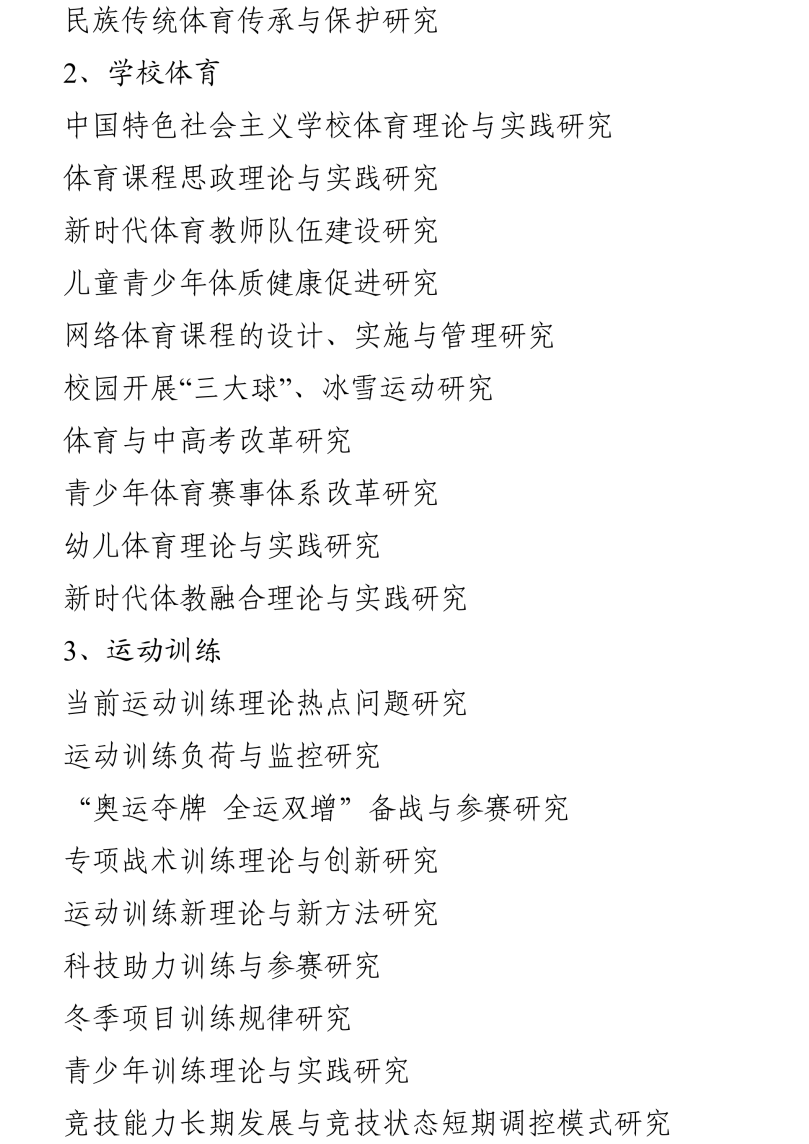 民族传统体育传承与保护研究

2、学校体育

中国特色社会主义学校体育理论与实践研究

体育课程思政理论与实践研究

新时代体育教师队伍建设研究

儿童青少年体质健康促进研究

网络体育课程的设计、实施与管理研究

校园开展“三大球”、冰雪运动研究

体育与中高考改革研究

青少年体育赛事体系改革研究

幼儿体育理论与实践研究

新时代体教融合理论与实践研究

3、运动训练

当前运动训练理论热点问题研究

运动训练负荷与监控研究

“奥运夺牌 全运双增”备战与参赛研究

专项战术训练理论与创新研究

运动训练新理论与新方法研究

科技助力训练与参赛研究

冬季项目训练规律研究

青少年训练理论与实践研究

竞技能力长期发展与竞技状态短期调控模式研究